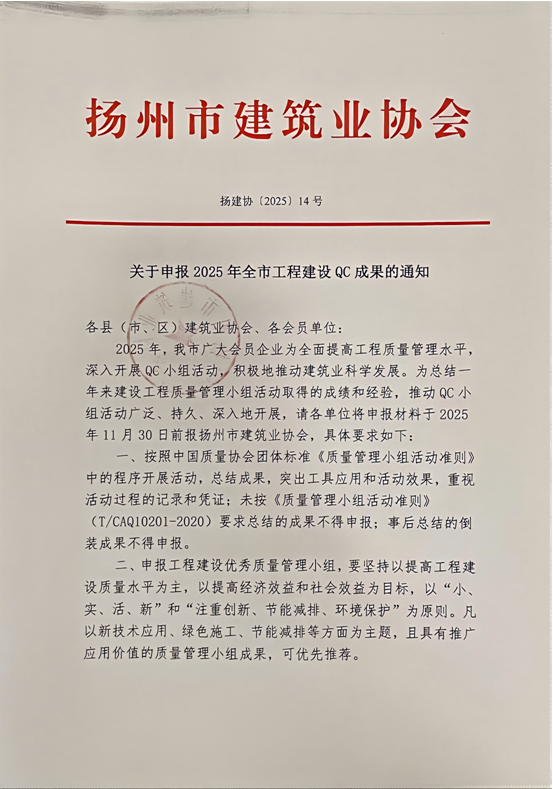 扬州市建筑业协会

扬建协〔2025〕14号

关于申报2025年全市工程建设QC成果的通知

各县（市、区）建筑业协会、各会员单位：

2025年，我市广大会员企业为全面提高工程质量管理水平，深入开展QC小组活动，积极地推动建筑业科学发展。为总结一年来建设工程质量管理小组活动取得的成绩和经验，推动QC小组活动广泛、持久、深入地开展，请各单位将申报材料于2025年11月30日前报扬州市建筑业协会，具体要求如下：

一、按照中国质量协会团体标准《质量管理小组活动准则》中的程序开展活动，总结成果，突出工具应用和活动效果，重视活动过程的记录和凭证；未按《质量管理小组活动准则》（T/CAQ10201-2020）要求总结的成果不得申报；事后总结的倒装成果不得申报。

二、申报工程建设优秀质量管理小组，要坚持以提高工程建设质量水平为主，以提高经济效益和社会效益为目标，以“小、实、活、新”和“注重创新、节能减排、环境保护”为原则。凡以新技术应用、绿色施工、节能减排等方面为主题，且具有推广应用价值的质量管理小组成果，可优先推荐。